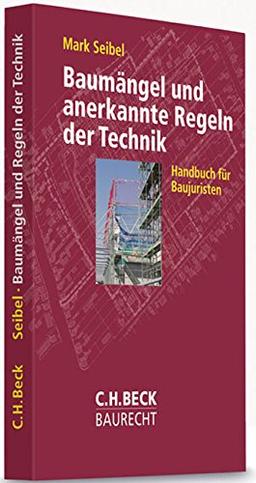 Mark Seibel

Baumängel und anerkannte Regeln der Technik

Handbuch für Baujuristen

C.H.BECK
BAURECHT

C.H.Beck Seibel · Baumängel und Regeln der Technik